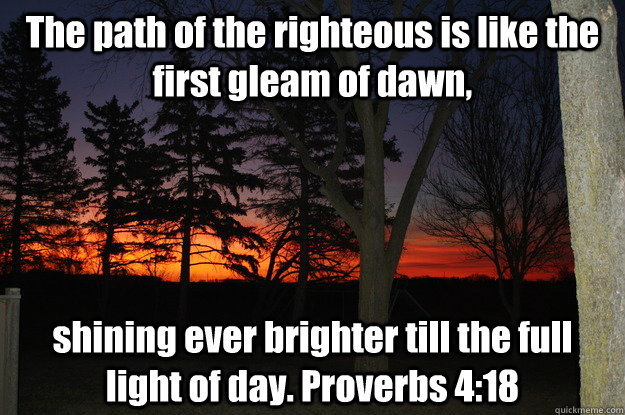 The path of the righteous is like the first gleam of dawn,

shining ever brighter till the full light of day. Proverbs 4:18

quickmeme.com